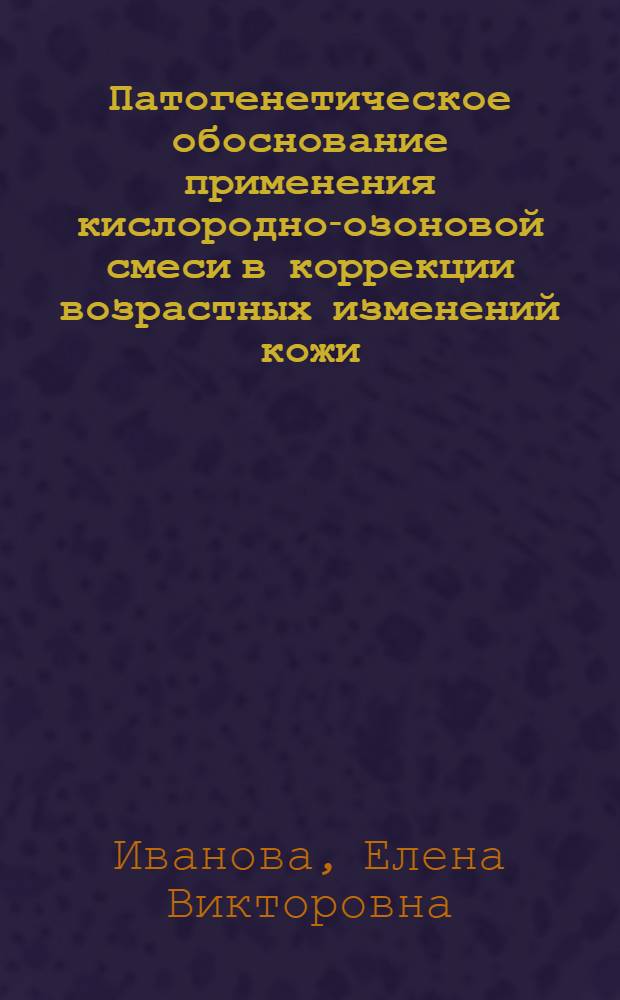 Патогенетическое обоснование применения кислородно-озоновой смеси в коррекции возрастных изменений кожи

Иванова, Елена Викторовна